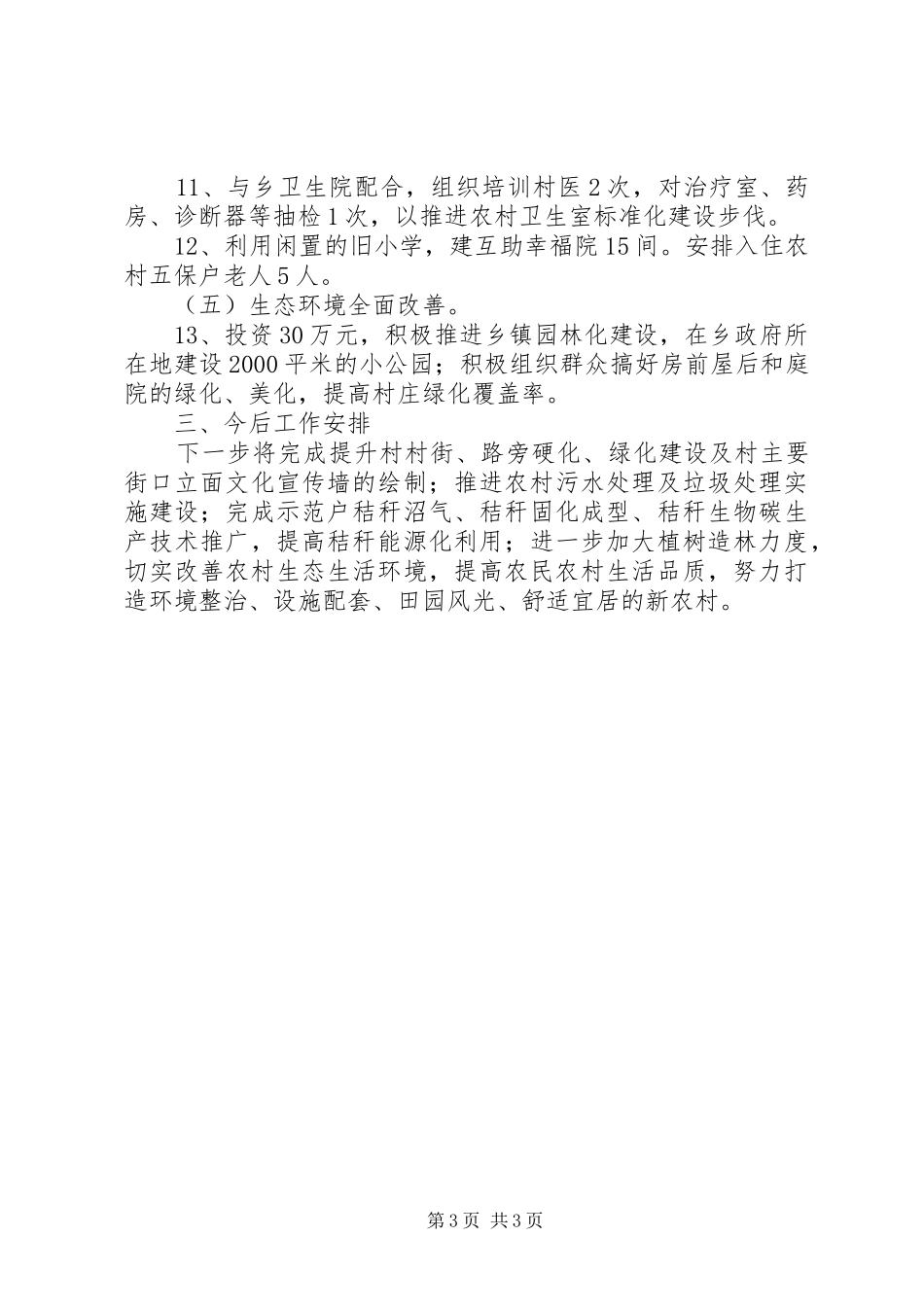 11、与乡卫生院配合，组织培训村医2次，对治疗室、药房、诊断器等抽检1次，以推进农村卫生室标准化建设步伐。

12、利用闲置的旧小学，建互助幸福院15间。安排入住农村五保户老人5人。

（五）生态环境全面改善。

13、投资30万元，积极推进乡镇园林化建设，在乡政府所在地建设2000平米的小公园；积极组织群众搞好房前屋后和庭院的绿化、美化，提高村庄绿化覆盖率。

三、今后工作安排

下一步将完成提升村村街、路旁硬化、绿化建设及村主要街口立面文化宣传墙的绘制；推进农村污水处理及垃圾处理实施建设；完成示范户秸秆沼气、秸秆固化成型、秸秆生物碳生产技术推广，提高秸秆能源化利用；进一步加大植树造林力度，切实改善农村生态生活环境，提高农民农村生活品质，努力打造环境整治、设施配套、田园风光、舒适宜居的新农村。

第3页 共3页